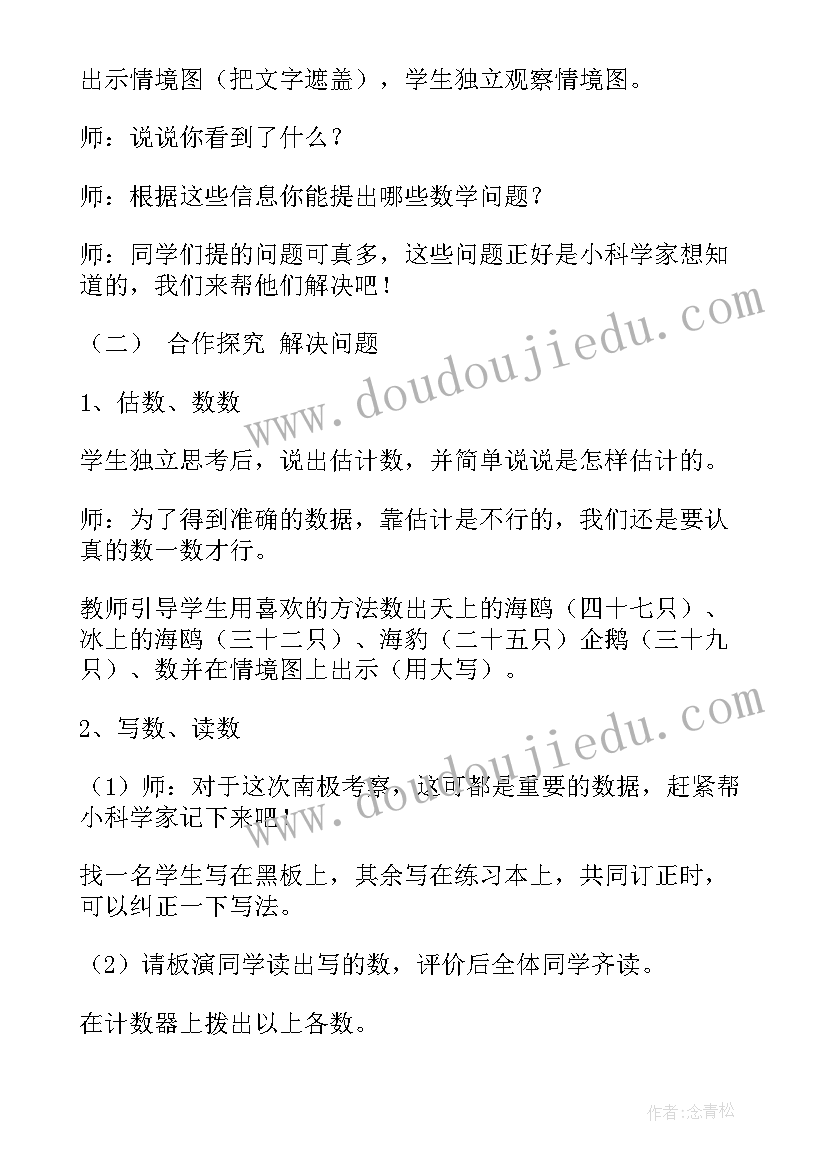 出示情境图（把文字遮盖），学生独立观察情境图。

师：说说你看到了什么？

师：根据这些信息你能提出哪些数学问题？

师：同学们提的问题可真多，这些问题正好是小科学家想知道的，我们来帮他们解决吧！

（二） 合作探究 解决问题

1、估数、数数

学生独立思考后，说出估计数，并简单说说是怎样估计的。

师：为了得到准确的数据，靠估计是不行的，我们还是要认真的数一数才行。

教师引导学生用喜欢的方法数出天上的海鸥（四十七只）、冰上的海鸥（三十二只）、海豹（二十五只）企鹅（三十九只）、数并在情境图上出示（用大写）。

2、写数、读数

（1）师：对于这次南极考察，这可都是重要的数据，赶紧帮小科学家记下来吧！

找一名学生写在黑板上，其余写在练习本上，共同订正时，可以纠正一下写法。

（2）请板演同学读出写的数，评价后全体同学齐读。

在计数器上拨出以上各数。

www.doudoujiedu.com

www.doudoujiedu.com

作者:念青松